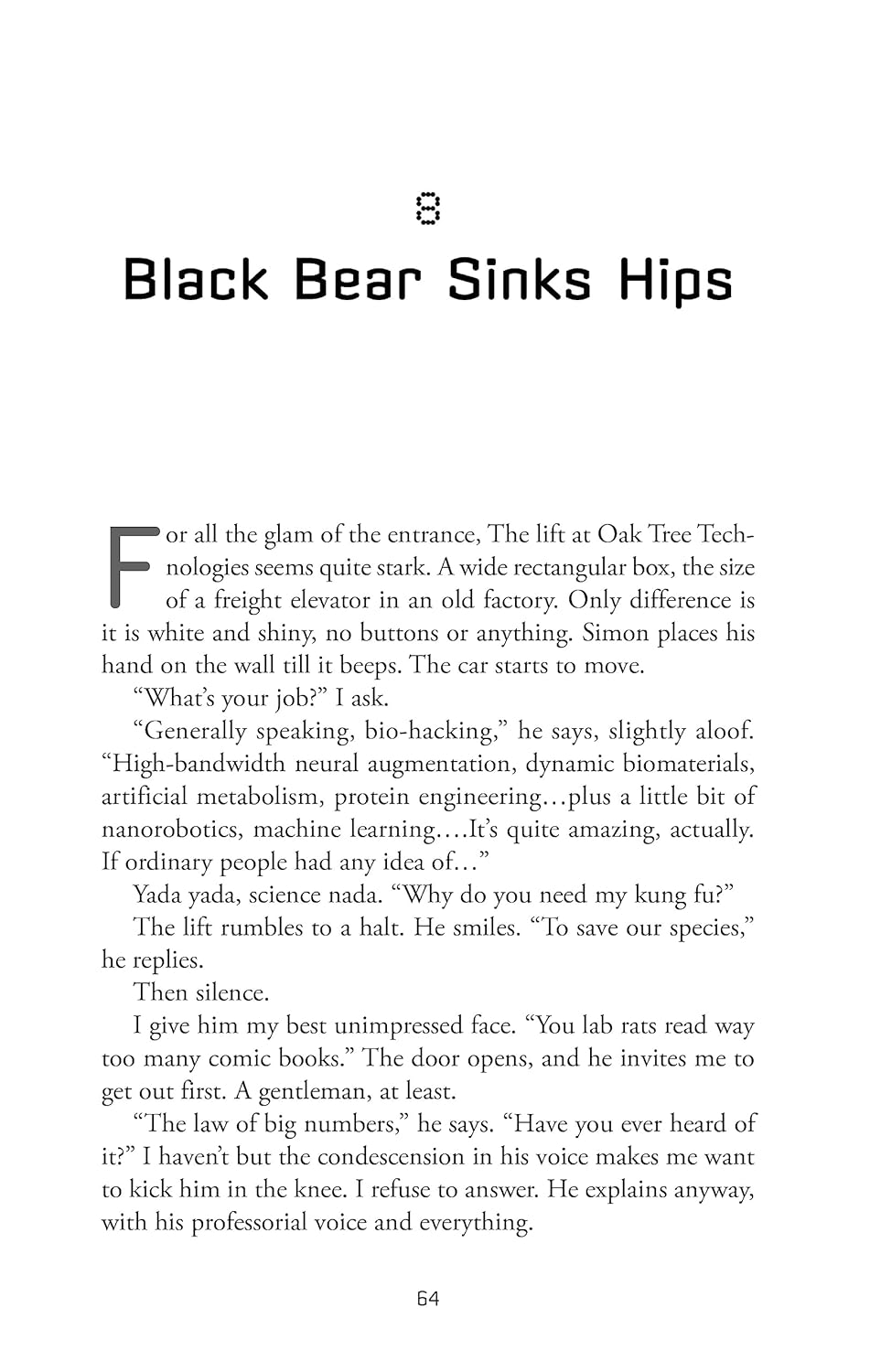 8

Black Bear Sinks Hips

For all the glam of the entrance, The lift at Oak Tree Technologies seems quite stark. A wide rectangular box, the size of a freight elevator in an old factory. Only difference is it is white and shiny, no buttons or anything. Simon places his hand on the wall till it beeps. The car starts to move.

"What's your job?" I ask.

"Generally speaking, bio-hacking," he says, slightly aloof. "High-bandwidth neural augmentation, dynamic biomaterials, artificial metabolism, protein engineering…plus a little bit of nanorobotics, machine learning.…It's quite amazing, actually. If ordinary people had any idea of…"

Yada yada, science nada. "Why do you need my kung fu?"

The lift rumbles to a halt. He smiles. "To save our species," he replies.

Then silence.

I give him my best unimpressed face. "You lab rats read way too many comic books." The door opens, and he invites me to get out first. A gentleman, at least.

"The law of big numbers," he says. "Have you ever heard of it?" I haven't but the condescension in his voice makes me want to kick him in the knee. I refuse to answer. He explains anyway, with his professorial voice and everything.

64